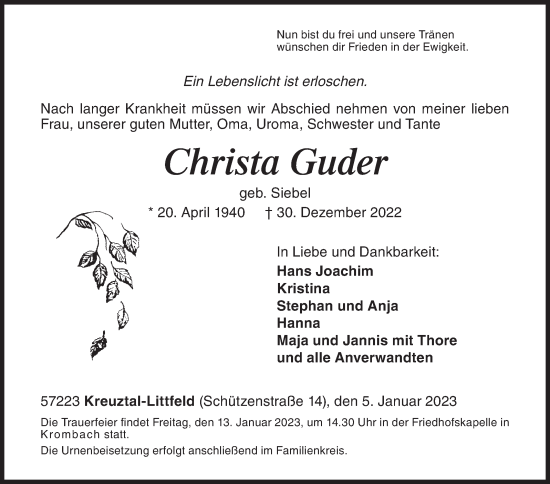 Nun bist du frei und unsere Tränen wünschen dir Frieden in der Ewigkeit.

Ein Lebenslicht ist erloschen.

Nach langer Krankheit müssen wir Abschied nehmen von meiner lieben Frau, unserer guten Mutter, Oma, Uroma, Schwester und Tante

Christa Guder

geb. Siebel

* 20. April 1940 † 30. Dezember 2022

In Liebe und Dankbarkeit:
Hans Joachim
Kristina
Stephan und Anja
Hanna
Maja und Jannis mit Thore
und alle Anverwandten

57223 Kreuztal-Littfeld (Schützenstraße 14), den 5. Januar 2023

Die Trauerfeier findet Freitag, den 13. Januar 2023, um 14.30 Uhr in der Friedhofskapelle in Krombach statt.

Die Urnenbeisetzung erfolgt anschließend im Familienkreis.